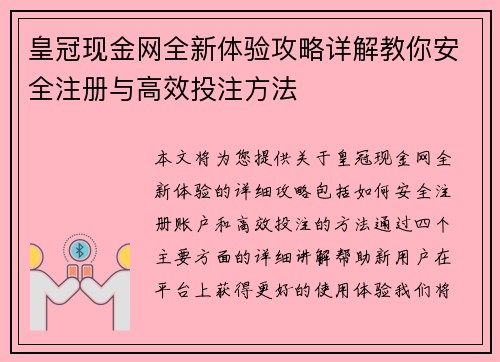 皇冠现金网全新体验攻略详解教你安全注册与高效投注方法

本文将为您提供关于皇冠现金网全新体验的详细攻略包括如何安全注册账户和高效投注的方法通过四个主要方面的详细讲解帮助新用户在平台上获得更好的使用体验我们将